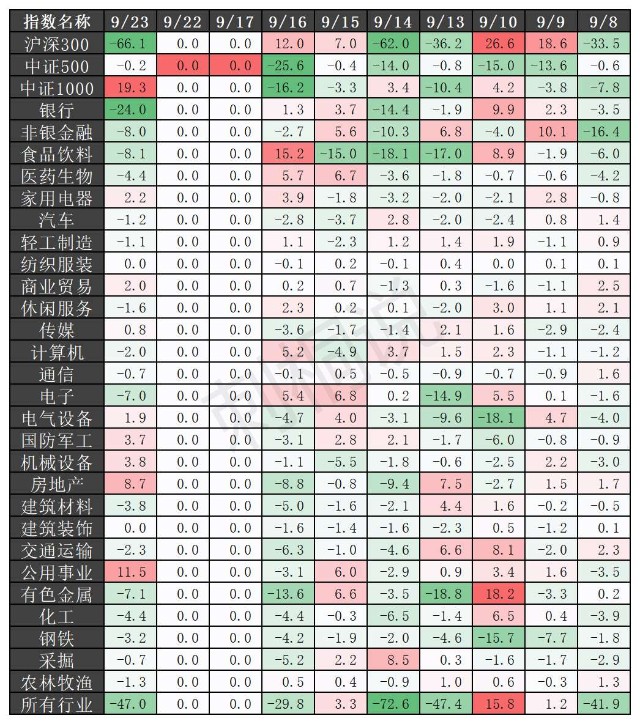 | 指数名称 | 9/23 | 9/22 | 9/17 | 9/16 | 9/15 | 9/14 | 9/13 | 9/10 | 9/9 | 9/8 |
|---|---|---|---|---|---|---|---|---|---|---|
| 沪深300 | -66.1 | 0.0 | 0.0 | 12.0 | 7.0 | -62.0 | -36.2 | 26.6 | 18.6 | -33.5 |
| 中证500 | -0.2 | 0.0 | 0.0 | -25.6 | -0.4 | -14.0 | -0.8 | -15.0 | -13.6 | -0.6 |
| 中证1000 | 19.3 | 0.0 | 0.0 | -16.2 | -3.3 | 3.4 | -10.4 | 4.2 | -3.8 | -7.8 |
| 银行 | -24.0 | 0.0 | 0.0 | 1.3 | 3.7 | -14.4 | -1.9 | 9.9 | 2.3 | -3.5 |
| 非银金融 | -8.0 | 0.0 | 0.0 | -2.7 | 5.6 | -10.3 | 6.8 | -4.0 | 10.1 | -16.4 |
| 食品饮料 | -8.1 | 0.0 | 0.0 | 15.2 | -15.0 | -18.1 | -17.0 | 8.9 | -1.9 | -6.0 |
| 医药生物 | -4.4 | 0.0 | 0.0 | 5.7 | 6.7 | -3.6 | -1.8 | -0.7 | -0.6 | -4.2 |
| 家用电器 | 2.2 | 0.0 | 0.0 | 3.9 | -1.8 | -3.2 | -2.0 | -2.1 | 2.8 | -0.8 |
| 汽车 | -1.2 | 0.0 | 0.0 | -2.8 | -3.7 | 2.8 | -2.0 | -2.4 | 0.8 | 1.4 |
| 轻工制造 | -1.1 | 0.0 | 0.0 | 1.1 | -2.3 | 1.2 | 1.4 | 1.9 | -1.1 | 0.9 |
| 纺织服装 | 0.0 | 0.0 | 0.0 | -0.1 | 0.2 | -0.1 | 0.4 | 0.0 | 0.1 | 0.1 |
| 商业贸易 | 2.0 | 0.0 | 0.0 | 0.2 | 0.7 | -1.3 | 0.3 | -1.6 | -1.1 | 2.5 |
| 休闲服务 | -1.6 | 0.0 | 0.0 | 2.3 | 0.2 | 0.1 | -2.0 | 3.0 | 1.1 | 2.1 |
| 传媒 | 0.8 | 0.0 | 0.0 | -3.6 | -1.7 | -1.4 | 2.1 | 1.6 | -2.9 | -2.4 |
| 计算机 | -2.0 | 0.0 | 0.0 | 5.2 | -4.9 | 3.7 | 1.5 | 2.3 | -1.1 | -1.2 |
| 通信 | -0.7 | 0.0 | 0.0 | -0.1 | 0.5 | -0.5 | -0.9 | -0.7 | -0.9 | 1.6 |
| 电子 | -7.0 | 0.0 | 0.0 | 5.4 | 6.8 | 0.2 | -14.9 | 5.5 | 0.1 | -1.6 |
| 电气设备 | 1.9 | 0.0 | 0.0 | -4.7 | 4.0 | -3.1 | -9.6 | -18.1 | 4.7 | -4.0 |
| 国防军工 | 3.7 | 0.0 | 0.0 | -3.1 | 2.8 | 2.1 | -1.7 | -6.0 | -0.8 | -0.9 |
| 机械设备 | 3.8 | 0.0 | 0.0 | -1.1 | -5.5 | -1.8 | -0.6 | -2.5 | 2.2 | -3.0 |
| 房地产 | 8.7 | 0.0 | 0.0 | -8.8 | -0.8 | -9.4 | 7.5 | -2.7 | 1.5 | 1.7 |
| 建筑材料 | -3.8 | 0.0 | 0.0 | -5.0 | -1.6 | -2.1 | 4.4 | 1.6 | -0.2 | -0.5 |
| 建筑装饰 | 0.0 | 0.0 | 0.0 | -1.6 | -1.4 | -1.6 | -2.3 | 0.5 | -1.2 | 0.1 |
| 交通运输 | -2.3 | 0.0 | 0.0 | -6.3 | -1.0 | -4.6 | 6.6 | 8.1 | -2.0 | 2.3 |
| 公用事业 | 11.5 | 0.0 | 0.0 | -3.1 | 6.0 | -2.9 | 0.9 | 3.4 | 1.6 | -3.5 |
| 有色金属 | -7.1 | 0.0 | 0.0 | -13.6 | 6.6 | -3.5 | -18.8 | 18.2 | -3.3 | 0.2 |
| 化工 | -4.4 | 0.0 | 0.0 | -4.4 | -0.3 | -6.5 | -1.4 | 6.5 | 0.4 | -3.9 |
| 钢铁 | -3.2 | 0.0 | 0.0 | -4.2 | -1.9 | -2.0 | -4.6 | -15.7 | -7.7 | -1.8 |
| 采掘 | -0.7 | 0.0 | 0.0 | -5.2 | 2.2 | 8.5 | 0.3 | -1.6 | -1.7 | -2.9 |
| 农林牧渔 | -1.3 | 0.0 | 0.0 | 0.5 | 0.4 | -0.9 | 1.0 | 0.6 | -0.3 | 1.3 |
| 所有行业 | -47.0 | 0.0 | 0.0 | -29.8 | 3.3 | -72.6 | -47.4 | 15.8 | 1.2 | -41.9 |